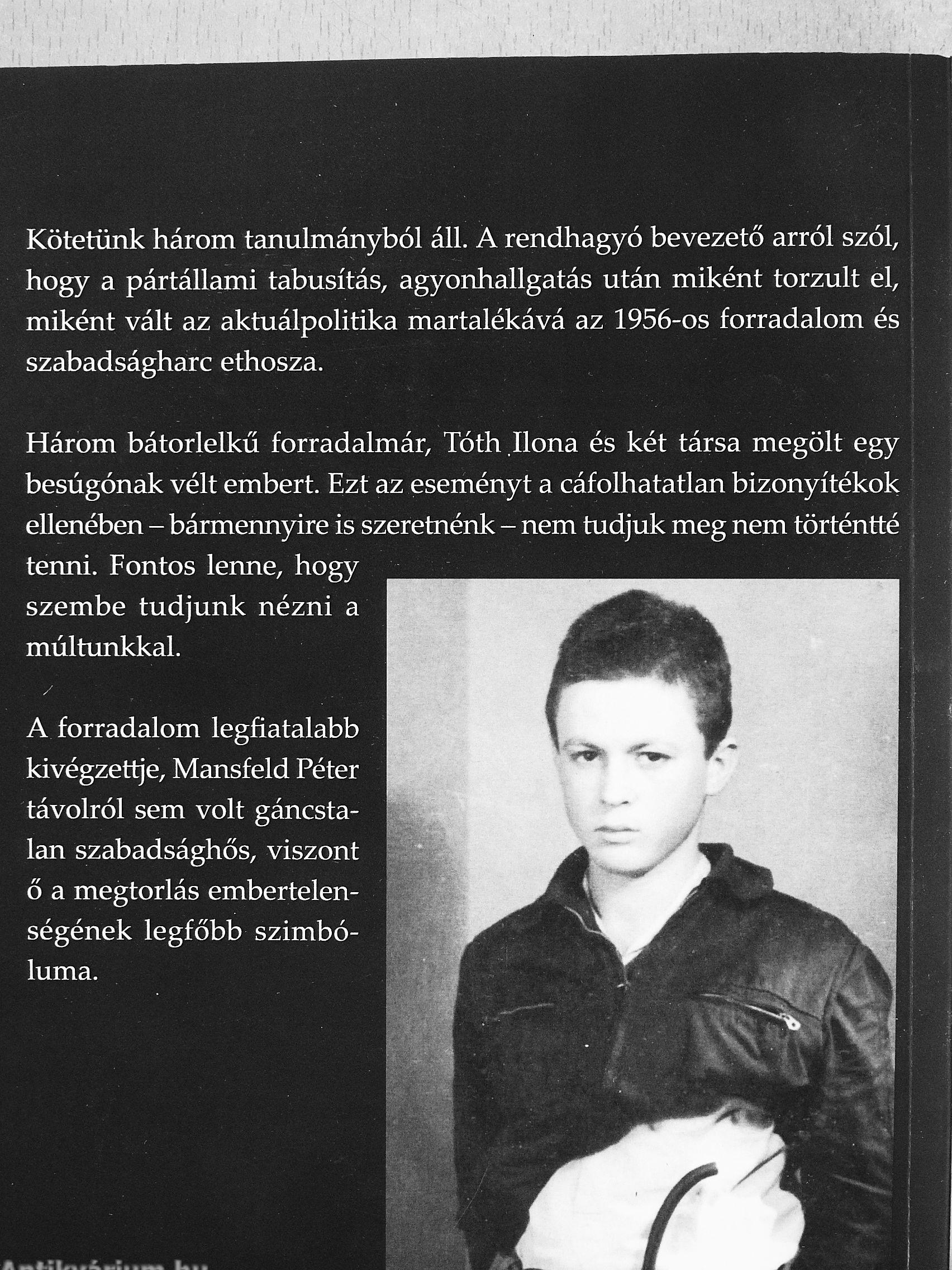 Kötetünk három tanulmányból áll. A rendhagyó bevezető arról szól, hogy a pártállami tabusítás, agyonhallgatás után miként torzult el, miként vált az aktuálpolitika martalékává az 1956-os forradalom és szabadságharc ethosza.

Három bátorlelkű forradalmár, Tóth Ilona és két társa megölt egy besúgónak vélt embert. Ezt az eseményt a cáfolhatatlan bizonyítékok ellenében – bármennyire is szeretnénk – nem tudjuk meg nem történtté tenni. Fontos lenne, hogy szembe tudjunk nézni a múltunkkal.

A forradalom legfiatalabb kivégzettje, Mansfeld Péter távolról sem volt gáncstalan szabadsághős, viszont ő a megtorlás embertelenségének legfőbb szimbóluma.

Antikvárium.hu